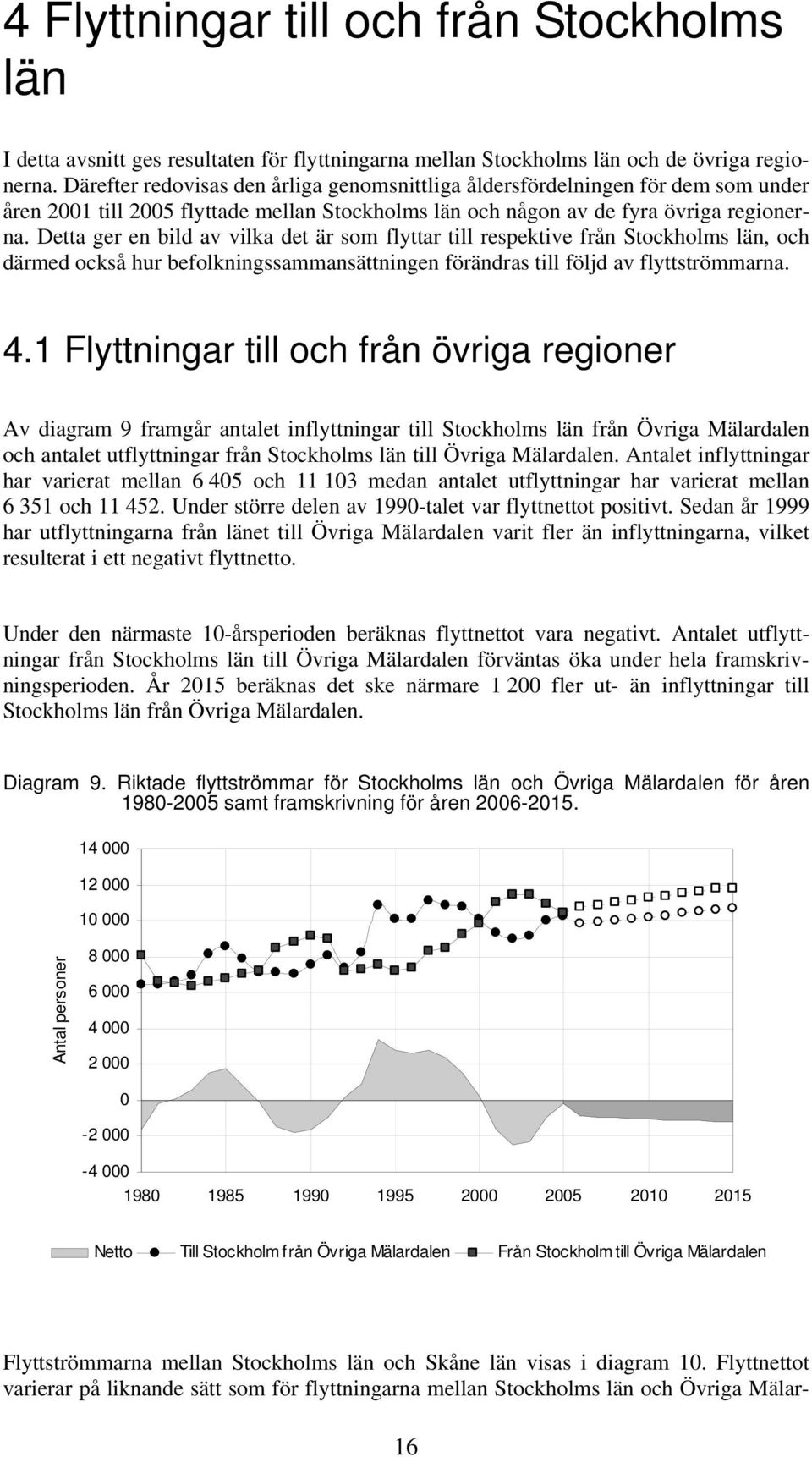 4 Flyttningar till och från Stockholms län

I detta avsnitt ges resultaten för flyttningarna mellan Stockholms län och de övriga regionerna. Därefter redovisas den årliga genomsnittliga åldersfördelningen för dem som under åren 2001 till 2005 flyttade mellan Stockholms län och någon av de fyra övriga regionerna. Detta ger en bild av vilka det är som flyttar till respektive från Stockholms län, och därmed också hur befolkningssammansättningen förändras till följd av flyttströmmarna.

4.1 Flyttningar till och från övriga regioner

Av diagram 9 framgår antalet inflyttningar till Stockholms län från Övriga Mälardalen och antalet utflyttningar från Stockholms län till Övriga Mälardalen. Antalet inflyttningar har varierat mellan 6 405 och 11 103 medan antalet utflyttningar har varierat mellan 6 351 och 11 452. Under större delen av 1990-talet var flyttnettot positivt. Sedan år 1999 har utflyttningarna från länet till Övriga Mälardalen varit fler än inflyttningarna, vilket resulterat i ett negativt flyttnetto.

Under den närmaste 10-årsperioden beräknas flyttnettot vara negativt. Antalet utflyttningar från Stockholms län till Övriga Mälardalen förväntas öka under hela framskrivningsperioden. År 2015 beräknas det ske närmare 1 200 fler ut- än inflyttningar till Stockholms län från Övriga Mälardalen.

Diagram 9. Riktade flyttströmmar för Stockholms län och Övriga Mälardalen för åren 1980-2005 samt framskrivning för åren 2006-2015.

Antal personer

14 000
12 000
10 000
8 000
6 000
4 000
2 000
0
-2 000
-4 000

1980 1985 1990 1995 2000 2005 2010 2015

Netto Till Stockholm från Övriga Mälardalen Från Stockholm till Övriga Mälardalen

Flyttströmmarna mellan Stockholms län och Skåne län visas i diagram 10. Flyttnettot varierar på liknande sätt som för flyttningarna mellan Stockholms län och Övriga Mälar-

16